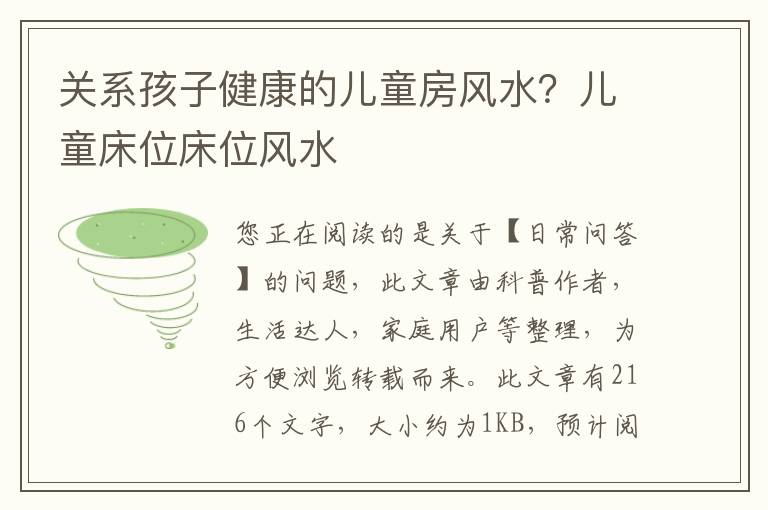 关系孩子健康的儿童房风水？儿童床位床位风水

您正在阅读的是关于【日常问答】的问题，此文章由科普作者，生活达人，家庭用户等整理，为方便浏览转载而来。此文章有216个文字，大小约为1KB，预计阅